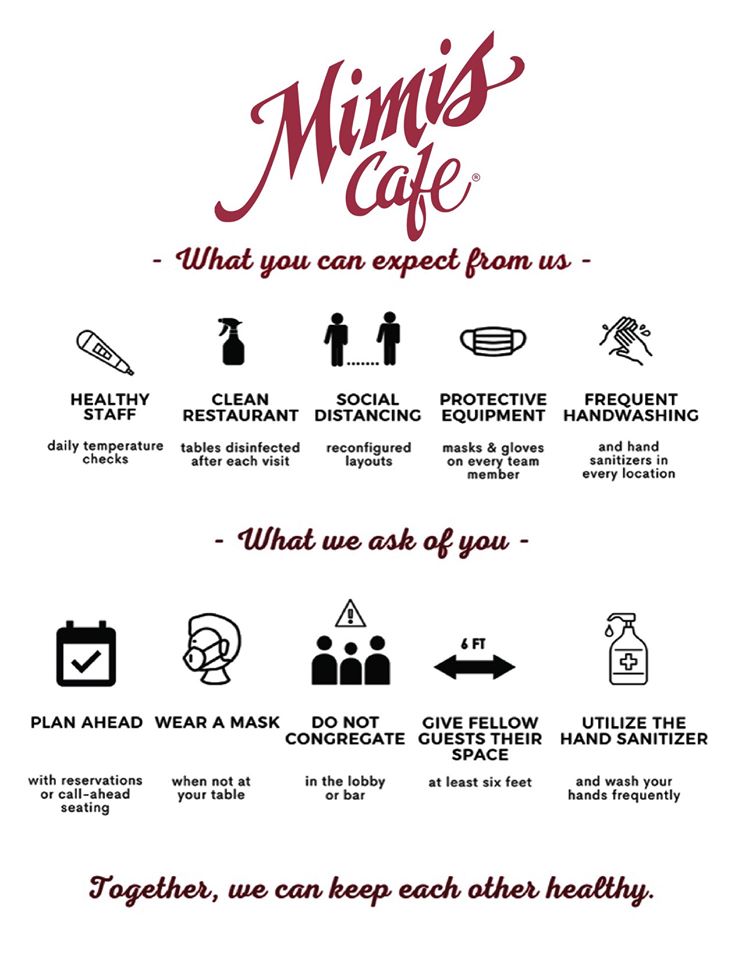 Mimis Cafe®

- What you can expect from us -

HEALTHY STAFF

daily temperature checks

CLEAN RESTAURANT

tables disinfected after each visit

SOCIAL DISTANCING

reconfigured layouts

PROTECTIVE EQUIPMENT

masks & gloves on every team member

FREQUENT HANDWASHING

and hand sanitizers in every location

- What we ask of you -

PLAN AHEAD

with reservations or call-ahead seating

WEAR A MASK

when not at your table

DO NOT CONGREGATE

in the lobby or bar

6 FT

GIVE FELLOW GUESTS THEIR SPACE

at least six feet

UTILIZE THE HAND SANITIZER

and wash your hands frequently

Together, we can keep each other healthy.